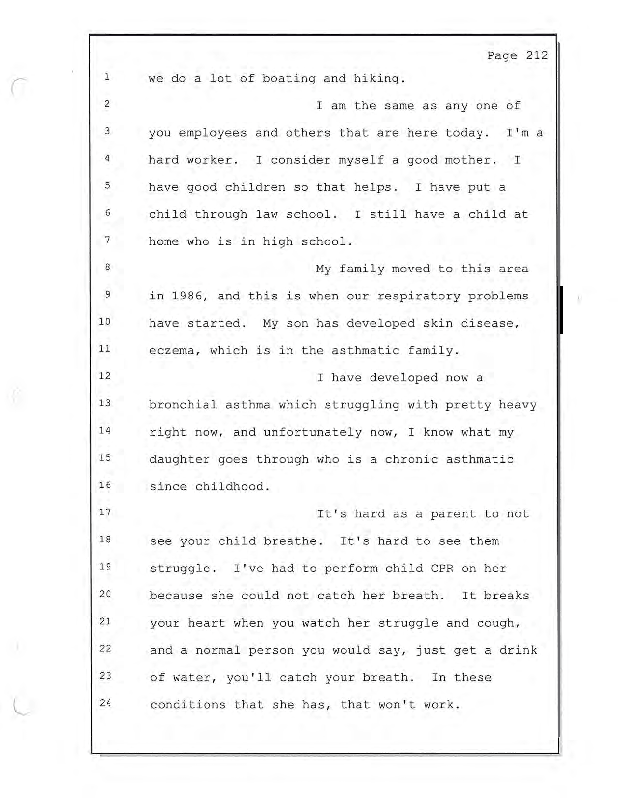 Page 212

1 we do a lot of boating and hiking.

2 I am the same as any one of

3 you employees and others that are here today. I'm a

4 hard worker. I consider myself a good mother. I

5 have good children so that helps. I have put a

6 child through law school. I still have a child at

7 home who is in high school.

8 My family moved to this area

9 in 1986, and this is when our respiratory problems

10 have started. My son has developed skin disease,

11 eczema, which is in the asthmatic family.

12 I have developed now a

13 bronchial asthma which struggling with pretty heavy

14 right now, and unfortunately now, I know what my

15 daughter goes through who is a chronic asthmatic

16 since childhood.

17 It's hard as a parent to not

18 see your child breathe. It's hard to see them

19 struggle. I've had to perform child CPR on her

20 because she could not catch her breath. It breaks

21 your heart when you watch her struggle and cough,

22 and a normal person you would say, just get a drink

23 of water, you'll catch your breath. In these

24 conditions that she has, that won't work.